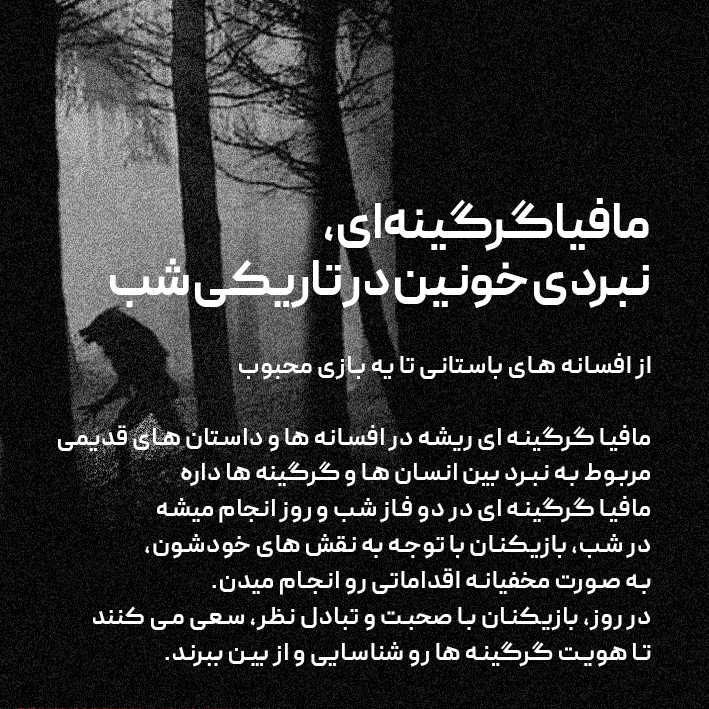 مافیا گرگینه‌ای،
نبردی خونین در تاریکی شب

از افسانه های باستانی تا یه بازی محبوب

مافیا گرگینه ای ریشه در افسانه ها و داستان های قدیمی مربوط به نبرد بین انسان ها و گرگینه ها داره
مافیا گرگینه ای در دو فاز شب و روز انجام میشه
در شب، بازیکنان با توجه به نقش های خودشون، به صورت مخفیانه اقداماتی رو انجام میدن.
در روز، بازیکنان با صحبت و تبادل نظر، سعی می کنند تا هویت گرگینه ها رو شناسایی و از بین ببرند.